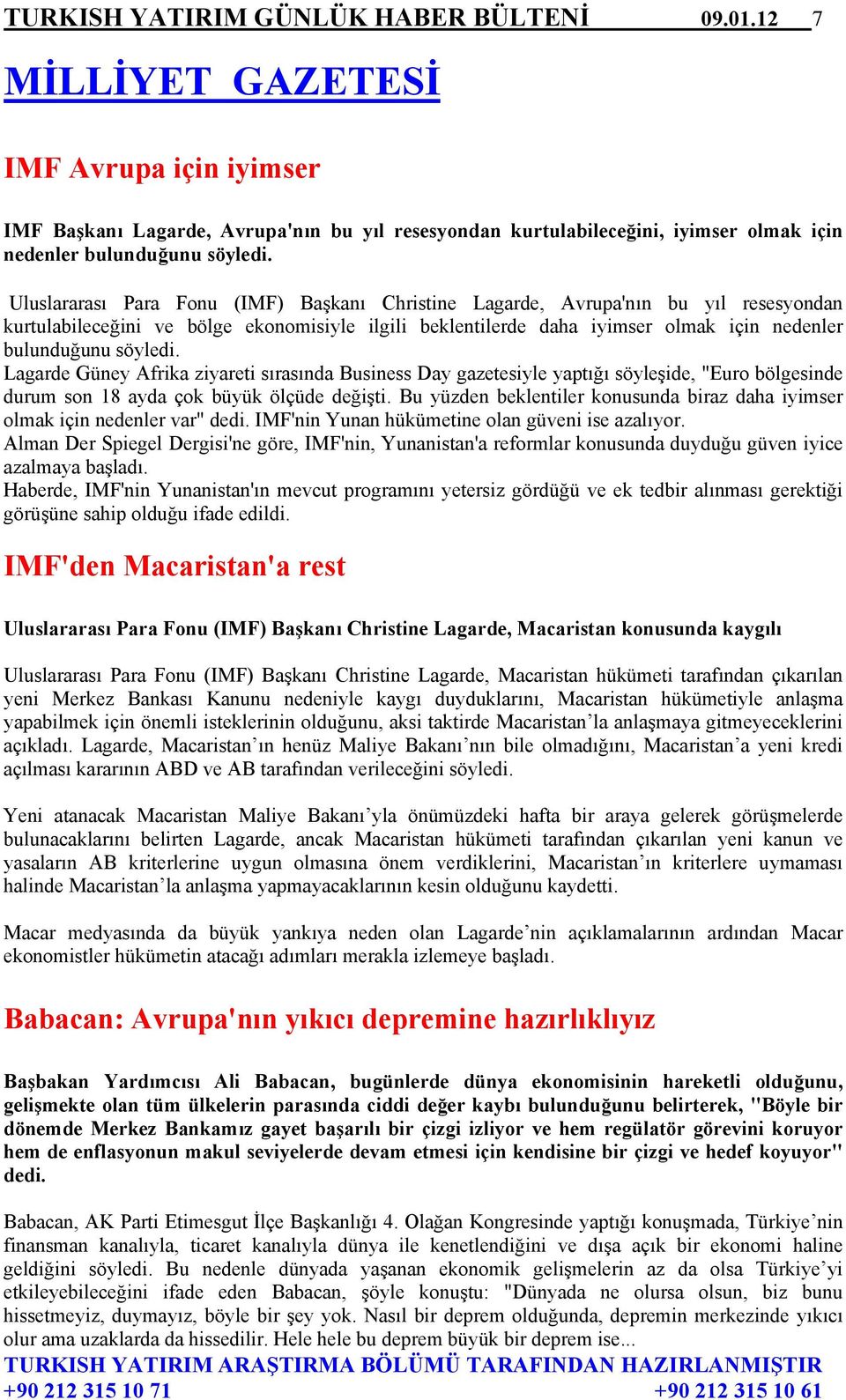 TURKISH YATIRIM GÜNLÜK HABER BÜLTENİ 09.01.12 7

MİLLİYET GAZETESİ

IMF Avrupa için iyimser

IMF Başkanı Lagarde, Avrupa'nın bu yıl resesyondan kurtulabileceğini, iyimser olmak için nedenler bulunduğunu söyledi.

Uluslararası Para Fonu (IMF) Başkanı Christine Lagarde, Avrupa'nın bu yıl resesyondan kurtulabileceğini ve bölge ekonomisiyle ilgili beklentilerde daha iyimser olmak için nedenler bulunduğunu söyledi.
Lagarde Güney Afrika ziyareti sırasında Business Day gazetesiyle yaptığı söyleşide, "Euro bölgesinde durum son 18 ayda çok büyük ölçüde değişti. Bu yüzden beklentiler konusunda biraz daha iyimser olmak için nedenler var" dedi. IMF'nin Yunan hükümetine olan güveni ise azalıyor.
Alman Der Spiegel Dergisi'ne göre, IMF'nin, Yunanistan'a reformlar konusunda duyduğu güven iyice azalmaya başladı.
Haberde, IMF'nin Yunanistan'ın mevcut programını yetersiz gördüğü ve ek tedbir alınması gerektiği görüşüne sahip olduğu ifade edildi.

IMF'den Macaristan'a rest

Uluslararası Para Fonu (IMF) Başkanı Christine Lagarde, Macaristan konusunda kaygılı

Uluslararası Para Fonu (IMF) Başkanı Christine Lagarde, Macaristan hükümeti tarafından çıkarılan yeni Merkez Bankası Kanunu nedeniyle kaygı duyduklarını, Macaristan hükümetiyle anlaşma yapabilmek için önemli isteklerinin olduğunu, aksi taktirde Macaristan’la anlaşmaya gitmeyeceklerini açıkladı. Lagarde, Macaristan’ın henüz Maliye Bakanı’nın bile olmadığını, Macaristan’a yeni kredi açılması kararının ABD ve AB tarafından verileceğini söyledi.

Yeni atanacak Macaristan Maliye Bakanı’yla önümüzdeki hafta bir araya gelerek görüşmelerde bulunacaklarını belirten Lagarde, ancak Macaristan hükümeti tarafından çıkarılan yeni kanun ve yasaların AB kriterlerine uygun olmasına önem verdiklerini, Macaristan’ın kriterlere uymaması halinde Macaristan’la anlaşma yapmayacaklarının kesin olduğunu kaydetti.

Macar medyasında da büyük yankıya neden olan Lagarde’nin açıklamalarının ardından Macar ekonomistler hükümetin atacağı adımları merakla izlemeye başladı.

Babacan: Avrupa'nın yıkıcı depremine hazırlıklıyız

Başbakan Yardımcısı Ali Babacan, bugünlerde dünya ekonomisinin hareketli olduğunu, gelişmekte olan tüm ülkelerin parasında ciddi değer kaybı bulunduğunu belirterek, "Böyle bir dönemde Merkez Bankamız gayet başarılı bir çizgi izliyor ve hem regülatör görevini koruyor hem de enflasyonun makul seviyelerde devam etmesi için kendisine bir çizgi ve hedef koyuyor" dedi.

Babacan, AK Parti Etimesgut İlçe Başkanlığı 4. Olağan Kongresinde yaptığı konuşmada, Türkiye’nin finansman kanalıyla, ticaret kanalıyla dünya ile kenetlendiğini ve dışa açık bir ekonomi haline geldiğini söyledi. Bu nedenle dünyada yaşanan ekonomik gelişmelerin az da olsa Türkiye’yi etkileyebileceğini ifade eden Babacan, şöyle konuştu: "Dünyada ne olursa olsun, biz bunu hissetmeyiz, duymayız, böyle bir şey yok. Nasıl bir deprem olduğunda, depremin merkezinde yıkıcı olur ama uzaklarda da hissedilir. Hele hele bu deprem büyük bir deprem ise...
TURKISH YATIRIM ARAŞTIRMA BÖLÜMÜ TARAFINDAN HAZIRLANMIŞTIR
+90 212 315 10 71 +90 212 315 10 61